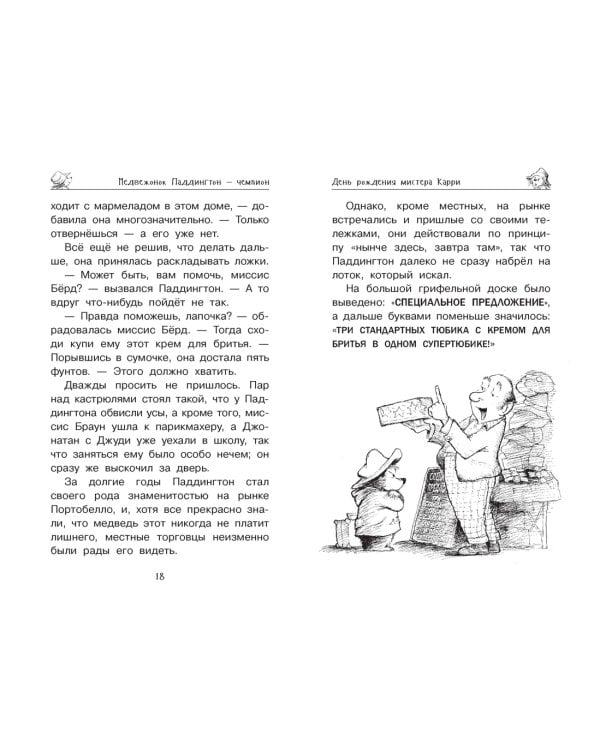 Медвежонок Паддингтон — чемпион

ходит с мармеладом в этом доме, — добавила она многозначительно. — Только отвернёшься — а его уже нет.

Всё ещё не решив, что делать дальше, она принялась раскладывать ложки.

— Может быть, вам помочь, миссис Бёрд? — вызвался Паддингтон. — А то вдруг что-нибудь пойдёт не так.

— Правда поможешь, лапочка? — обрадовалась миссис Бёрд. — Тогда сходи купи ему этот крем для бритья. — Порывшись в сумочке, она достала пять фунтов. — Этого должно хватить.

Дважды просить не пришлось. Пар над кастрюлями стоял такой, что у Паддингтона обвисли усы, а кроме того, миссис Браун ушла к парикмахеру, а Джонатан с Джуди уже уехали в школу, так что заняться ему было особо нечем; он сразу же выскочил за дверь.

За долгие годы Паддингтон стал своего рода знаменитостью на рынке Портобелло, и, хотя все прекрасно знали, что медведь этот никогда не платит лишнего, местные торговцы неизменно были рады его видеть.

18

День рождения мистера Карри

Однако, кроме местных, на рынке встречались и пришлые со своими тележками, они действовали по принципу «нынче здесь, завтра там», так что Паддингтон далеко не сразу набрёл на лоток, который искал.

На большой грифельной доске было выведено: «СПЕЦИАЛЬНОЕ ПРЕДЛОЖЕНИЕ», а дальше буквами поменьше значилось: «ТРИ СТАНДАРТНЫХ ТЮБИКА С КРЕМОМ ДЛЯ БРИТЬЯ В ОДНОМ СУПЕРТЮБИКЕ!»